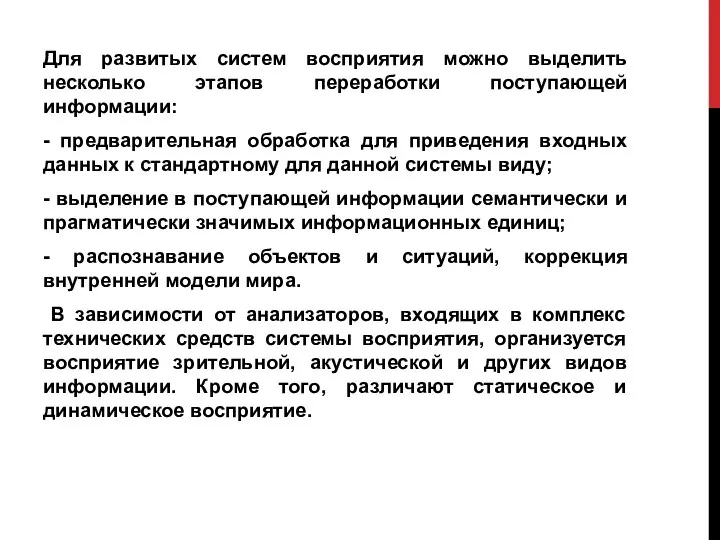 Для развитых систем восприятия можно выделить несколько этапов переработки поступающей информации:

- предварительная обработка для приведения входных данных к стандартному для данной системы виду;

- выделение в поступающей информации семантически и прагматически значимых информационных единиц;

- распознавание объектов и ситуаций, коррекция внутренней модели мира.

В зависимости от анализаторов, входящих в комплекс технических средств системы восприятия, организуется восприятие зрительной, акустической и других видов информации. Кроме того, различают статическое и динамическое восприятие.